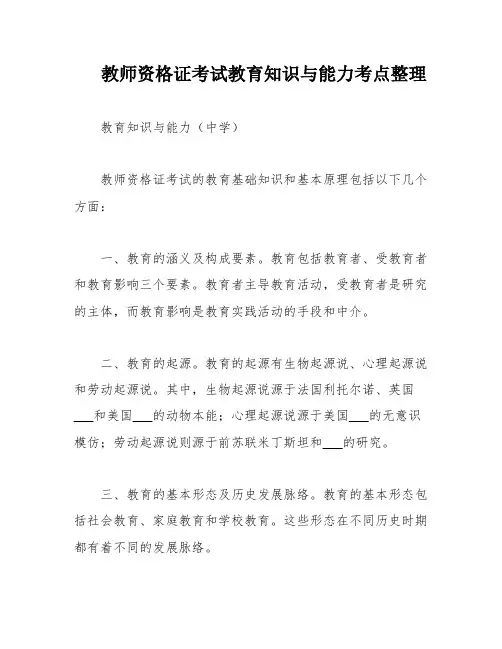 教师资格证考试教育知识与能力考点整理

教育知识与能力（中学）

教师资格证考试的教育基础知识和基本原理包括以下几个方面：

一、教育的涵义及构成要素。教育包括教育者、受教育者和教育影响三个要素。教育者主导教育活动，受教育者是研究的主体，而教育影响是教育实践活动的手段和中介。

二、教育的起源。教育的起源有生物起源说、心理起源说和劳动起源说。其中，生物起源说源于法国利托尔诺、英国___和美国___的动物本能；心理起源说源于美国___的无意识模仿；劳动起源说则源于前苏联米丁斯坦和___的研究。

三、教育的基本形态及历史发展脉络。教育的基本形态包括社会教育、家庭教育和学校教育。这些形态在不同历史时期都有着不同的发展脉络。